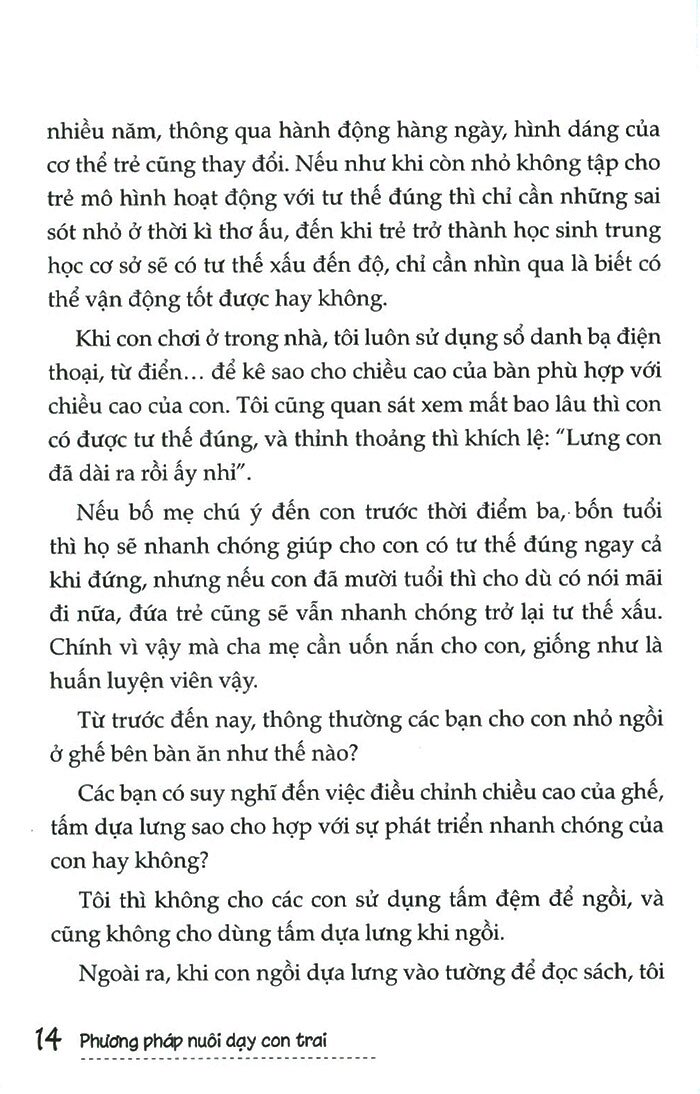 nhiều năm, thông qua hành động hàng ngày, hình dáng của cơ thể trẻ cũng thay đổi. Nếu như khi còn nhỏ không tập cho trẻ mô hình hoạt động với tư thế đúng thì chỉ cần những sai sót nhỏ ở thời kì thơ ấu, đến khi trẻ trở thành học sinh trung học cơ sở sẽ có tư thế xấu đến độ, chỉ cần nhìn qua là biết có thể vận động tốt được hay không.

Khi con chơi ở trong nhà, tôi luôn sử dụng sổ danh bạ điện thoại, từ điển… để kê sao cho chiều cao của bàn phù hợp với chiều cao của con. Tôi cũng quan sát xem mất bao lâu thì con có được tư thế đúng, và thỉnh thoảng thì khích lệ: "Lưng con đã dài ra rồi ấy nhỉ".

Nếu bố mẹ chú ý đến con trước thời điểm ba, bốn tuổi thì họ sẽ nhanh chóng giúp cho con có tư thế đúng ngay cả khi đứng, nhưng nếu con đã mười tuổi thì cho dù có nói mãi đi nữa, đứa trẻ cũng sẽ vẫn nhanh chóng trở lại tư thế xấu. Chính vì vậy mà cha mẹ cần uốn nắn cho con, giống như là huấn luyện viên vậy.

Từ trước đến nay, thông thường các bạn cho con nhỏ ngồi ở ghế bên bàn ăn như thế nào?

Các bạn có suy nghĩ đến việc điều chỉnh chiều cao của ghế, tấm dựa lưng sao cho hợp với sự phát triển nhanh chóng của con hay không?

Tôi thì không cho các con sử dụng tấm đệm để ngồi, và cũng không cho dùng tấm dựa lưng khi ngồi.

Ngoài ra, khi con ngồi dựa lưng vào tường để đọc sách, tôi

14 Phương pháp nuôi dạy con trai